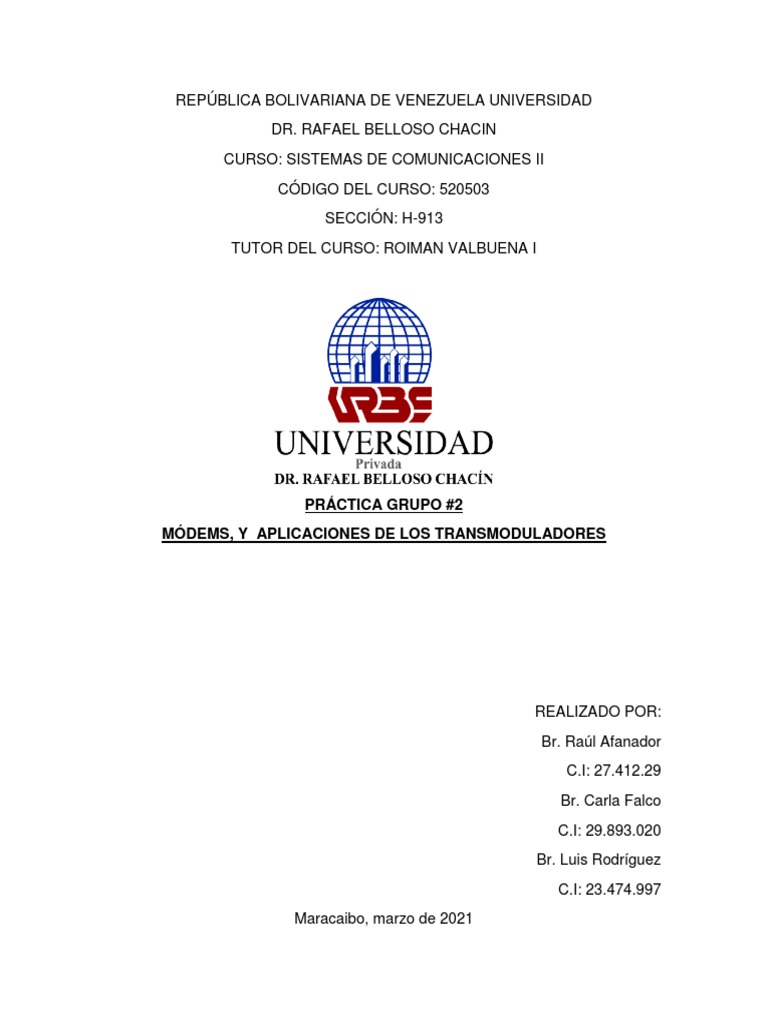 REPÚBLICA BOLIVARIANA DE VENEZUELA UNIVERSIDAD

DR. RAFAEL BELLOSO CHACIN

CURSO: SISTEMAS DE COMUNICACIONES II

CÓDIGO DEL CURSO: 520503

SECCIÓN: H-913

TUTOR DEL CURSO: ROIMAN VALBUENA I

URBE

UNIVERSIDAD
Privada
DR. RAFAEL BELLOSO CHACÍN

PRÁCTICA GRUPO #2

MÓDEMS, Y APLICACIONES DE LOS TRANSMODULADORES

REALIZADO POR:

Br. Raúl Afanador

C.I: 27.412.29

Br. Carla Falco

C.I: 29.893.020

Br. Luis Rodríguez

C.I: 23.474.997

Maracaibo, marzo de 2021